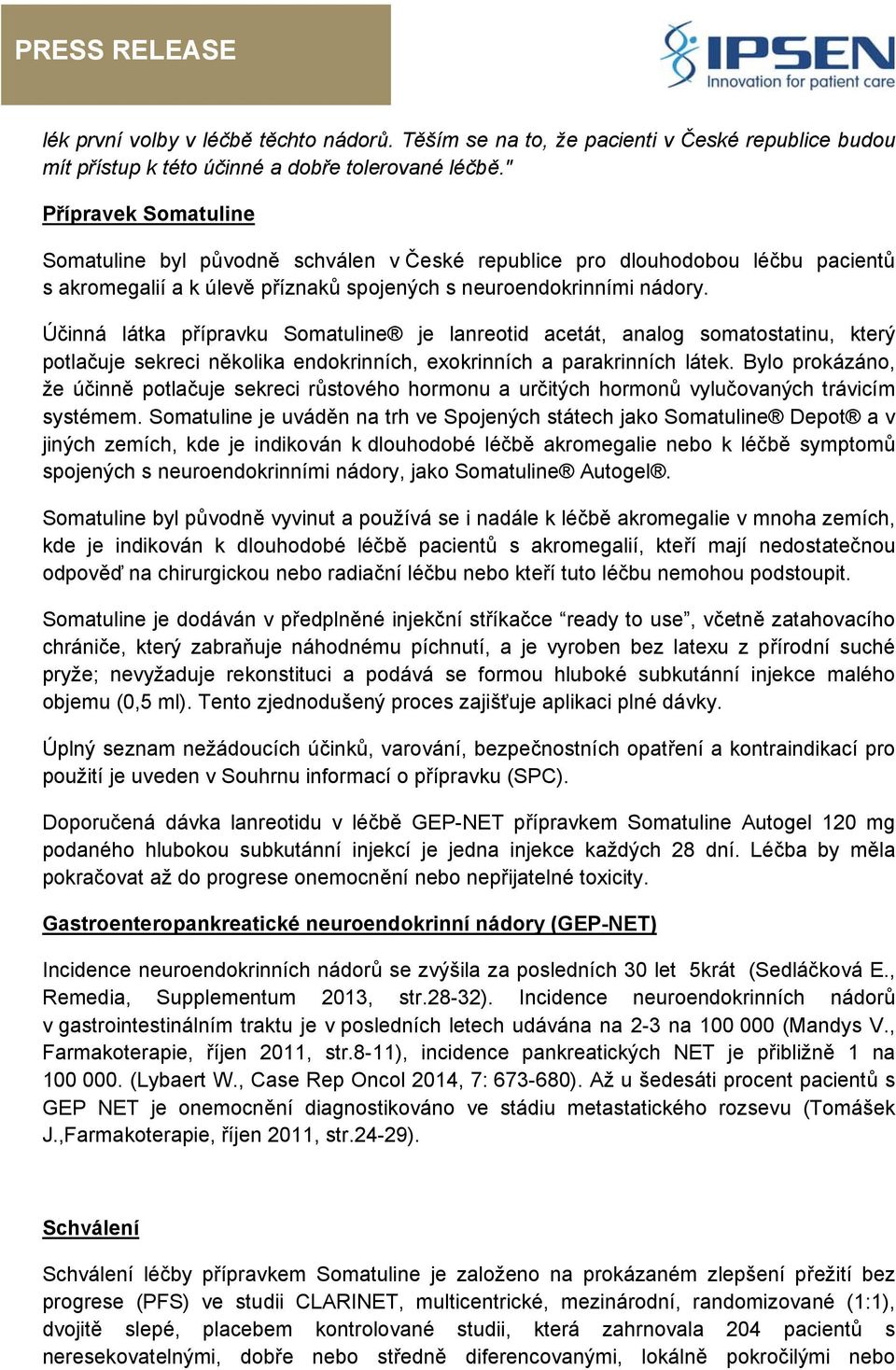 PRESS RELEASE

IPSEN
Innovation for patient care

lék první volby v léčbě těchto nádorů. Těším se na to, že pacienti v České republice budou mít přístup k této účinné a dobře tolerované léčbě."

Přípravek Somatuline

Somatuline byl původně schválen v České republice pro dlouhodobou léčbu pacientů s akromegalií a k úlevě příznaků spojených s neuroendokrinními nádory.

Účinná látka přípravku Somatuline® je lanreotid acetát, analog somatostatinu, který potlačuje sekreci několika endokrinních, exokrinních a parakrinních látek. Bylo prokázáno, že účinně potlačuje sekreci růstového hormonu a určitých hormonů vylučovaných trávicím systémem. Somatuline je uváděn na trh ve Spojených státech jako Somatuline® Depot® a v jiných zemích, kde je indikován k dlouhodobé léčbě akromegalie nebo k léčbě symptomů spojených s neuroendokrinními nádory, jako Somatuline® Autogel®.

Somatuline byl původně vyvinut a používá se i nadále k léčbě akromegalie v mnoha zemích, kde je indikován k dlouhodobé léčbě pacientů s akromegalií, kteří mají nedostatečnou odpověď na chirurgickou nebo radiační léčbu nebo kteří tuto léčbu nemohou podstoupit.

Somatuline je dodáván v předplněné injekční stříkačce “ready to use”, včetně zatahovacího chrániče, který zabraňuje náhodnému píchnutí, a je vyroben bez latexu z přírodní suché pryže; nevyžaduje rekonstituci a podává se formou hluboké subkutánní injekce malého objemu (0,5 ml). Tento zjednodušený proces zajišťuje aplikaci plné dávky.

Úplný seznam nežádoucích účinků, varování, bezpečnostních opatření a kontraindikací pro použití je uveden v Souhrnu informací o přípravku (SPC).

Doporučená dávka lanreotidu v léčbě GEP-NET přípravkem Somatuline Autogel 120 mg podaného hlubokou subkutánní injekcí je jedna injekce každých 28 dní. Léčba by měla pokračovat až do progrese onemocnění nebo nepřijatelné toxicity.

Gastroenteropankreatické neuroendokrinní nádory (GEP-NET)

Incidence neuroendokrinních nádorů se zvýšila za posledních 30 let 5krát (Sedláčková E., Remedia, Supplementum 2013, str.28-32). Incidence neuroendokrinních nádorů v gastrointestinálním traktu je v posledních letech udávána na 2-3 na 100 000 (Mandys V., Farmakoterapie, říjen 2011, str.8-11), incidence pankreatických NET je přibližně 1 na 100 000. (Lybaert W., Case Rep Oncol 2014, 7: 673-680). Až u šedesáti procent pacientů s GEP NET je onemocnění diagnostikováno ve stádiu metastatického rozsevu (Tomášek J.,Farmakoterapie, říjen 2011, str.24-29).

Schválení

Schválení léčby přípravkem Somatuline je založeno na prokázaném zlepšení přežití bez progrese (PFS) ve studii CLARINET, multicentrické, mezinárodní, randomizované (1:1), dvojitě slepé, placebem kontrolované studii, která zahrnovala 204 pacientů s neresekovatelnými, dobře nebo středně diferencovanými, lokálně pokročilými nebo